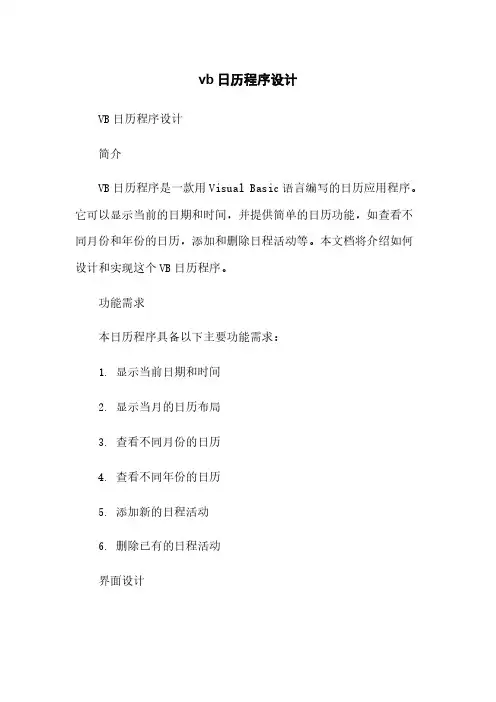 vb 日历程序设计

VB 日历程序设计

简介

VB 日历程序是一款用 Visual Basic 语言编写的日历应用程序。它可以显示当前的日期和时间，并提供简单的日历功能，如查看不同月份和年份的日历，添加和删除日程活动等。本文档将介绍如何设计和实现这个 VB 日历程序。

功能需求

本日历程序具备以下主要功能需求：

1. 显示当前日期和时间

2. 显示当月的日历布局

3. 查看不同月份的日历

4. 查看不同年份的日历

5. 添加新的日程活动

6. 删除已有的日程活动

界面设计